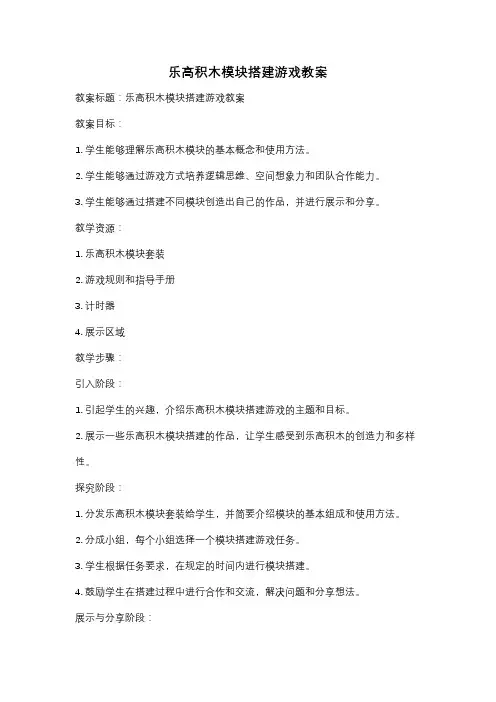 乐高积木模块搭建游戏教案

教案标题：乐高积木模块搭建游戏教案

教案目标：

1. 学生能够理解乐高积木模块的基本概念和使用方法。

2. 学生能够通过游戏方式培养逻辑思维、空间想象力和团队合作能力。

3. 学生能够通过搭建不同模块创造出自己的作品，并进行展示和分享。

教学资源：

1. 乐高积木模块套装

2. 游戏规则和指导手册

3. 计时器

4. 展示区域

教学步骤：

引入阶段：

1. 引起学生的兴趣，介绍乐高积木模块搭建游戏的主题和目标。

2. 展示一些乐高积木模块搭建的作品，让学生感受到乐高积木的创造力和多样性。

探究阶段：

1. 分发乐高积木模块套装给学生，并简要介绍模块的基本组成和使用方法。

2. 分成小组，每个小组选择一个模块搭建游戏任务。

3. 学生根据任务要求，在规定的时间内进行模块搭建。

4. 鼓励学生在搭建过程中进行合作和交流，解决问题和分享想法。

展示与分享阶段：